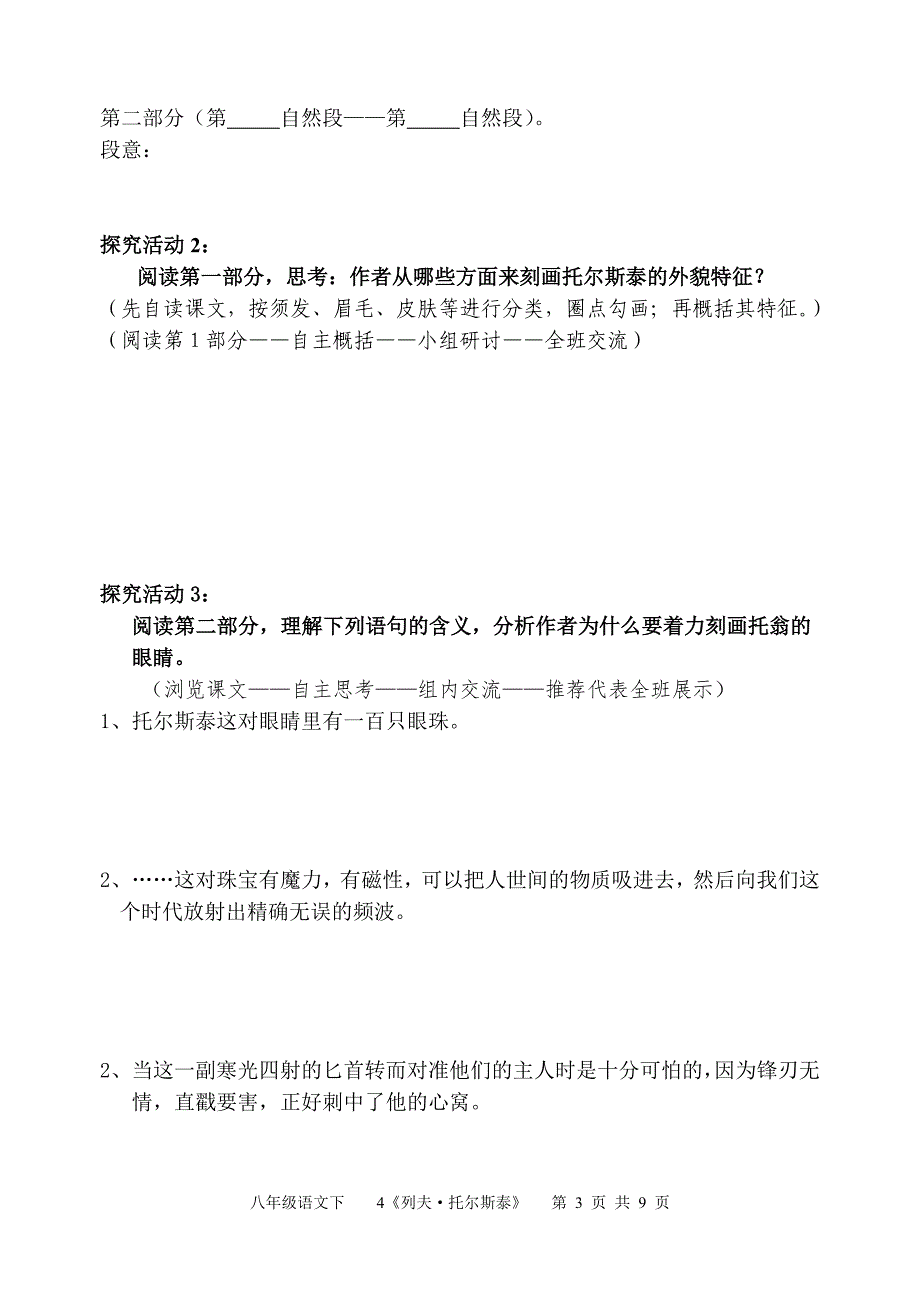 第二部分（第_____自然段——第_____自然段）。
段意：

探究活动 2：
阅读第一部分，思考：作者从哪些方面来刻画托尔斯泰的外貌特征？
（先自读课文，按须发、眉毛、皮肤等进行分类，圈点勾画；再概括其特征。）
（阅读第 1 部分——自主概括——小组研讨——全班交流）

探究活动 3：
阅读第二部分，理解下列语句的含义，分析作者为什么要着力刻画托翁的眼睛。
（浏览课文——自主思考——组内交流——推荐代表全班展示）
1、托尔斯泰这对眼睛里有一百只眼珠。

2、……这对珠宝有魔力，有磁性，可以把人世间的物质吸进去，然后向我们这个时代放射出精确无误的频波。

2、当这一副寒光四射的匕首转而对准他们的主人时是十分可怕的，因为锋刃无情，直戳要害，正好刺中了他的心窝。

八年级语文下　4《列夫·托尔斯泰》　第 3 页 共 9 页